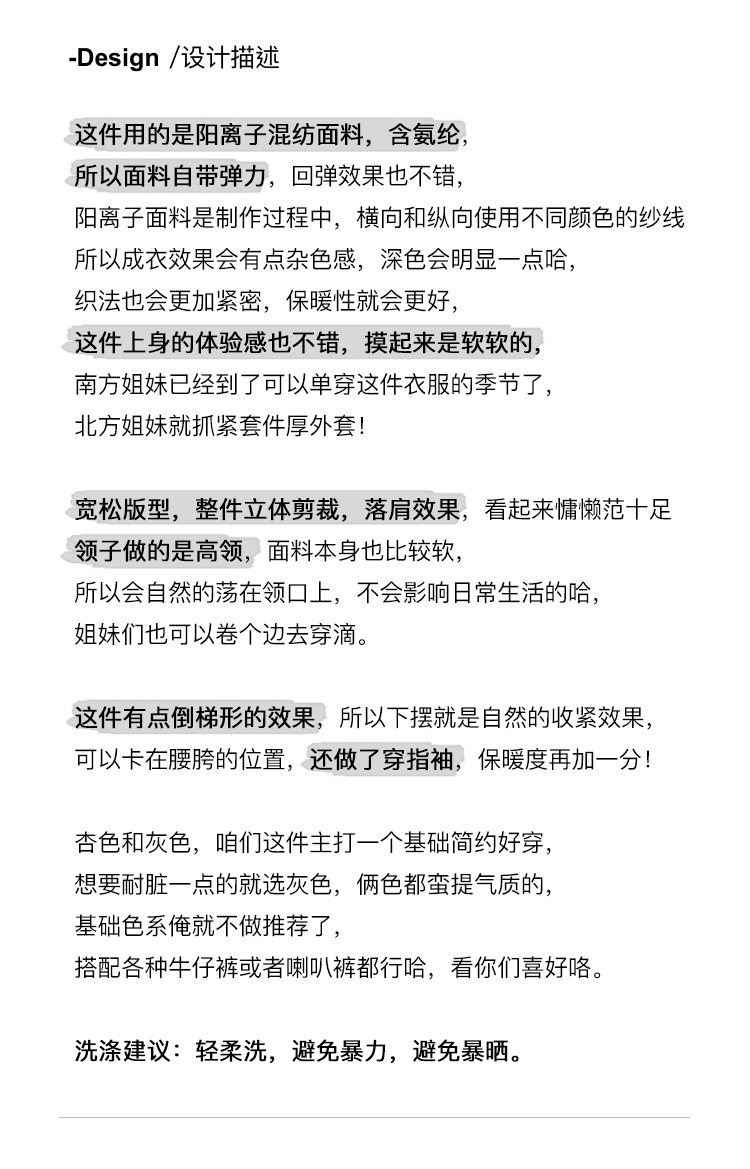 -Design /设计描述

这件用的是阳离子混纺面料，含氨纶，
所以面料自带弹力，回弹效果也不错，
阳离子面料是制作过程中，横向和纵向使用不同颜色的纱线
所以成衣效果会有点杂色感，深色会明显一点哈，
织法也会更加紧密，保暖性就会更好，
这件上身的体验感也不错，摸起来是软软的，
南方姐妹已经到了可以单穿这件衣服的季节了，
北方姐妹就抓紧套件厚外套！

宽松版型，整件立体剪裁，落肩效果，看起来慵懒范十足
领子做的是高领，面料本身也比较软，
所以会自然的荡在领口上，不会影响日常生活的哈，
姐妹们也可以卷个边去穿滴。

这件有点倒梯形的效果，所以下摆就是自然的收紧效果，
可以卡在腰胯的位置，还做了穿指袖，保暖度再加一分！

杏色和灰色，咱们这件主打一个基础简约好穿，
想要耐脏一点的就选灰色，俩色都蛮提气质的，
基础色系俺就不做推荐了，
搭配各种牛仔裤或者喇叭裤都行哈，看你们喜好咯。

洗涤建议：轻柔洗，避免暴力，避免暴晒。